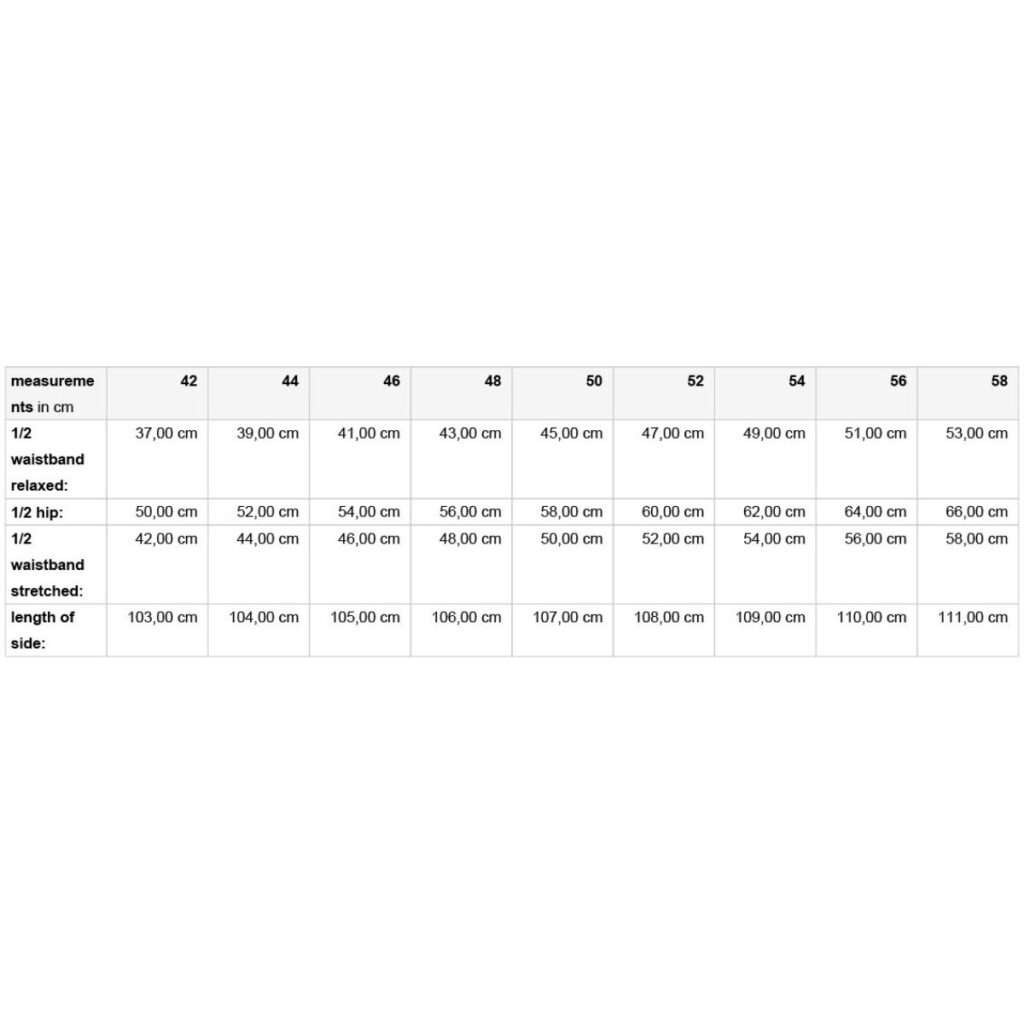 | measurements in cm | 42 | 44 | 46 | 48 | 50 | 52 | 54 | 56 | 58 |
|---|---|---|---|---|---|---|---|---|---|
| 1/2 waistband relaxed: | 37,00 cm | 39,00 cm | 41,00 cm | 43,00 cm | 45,00 cm | 47,00 cm | 49,00 cm | 51,00 cm | 53,00 cm |
| 1/2 hip: | 50,00 cm | 52,00 cm | 54,00 cm | 56,00 cm | 58,00 cm | 60,00 cm | 62,00 cm | 64,00 cm | 66,00 cm |
| 1/2 waistband stretched: | 42,00 cm | 44,00 cm | 46,00 cm | 48,00 cm | 50,00 cm | 52,00 cm | 54,00 cm | 56,00 cm | 58,00 cm |
| length of side: | 103,00 cm | 104,00 cm | 105,00 cm | 106,00 cm | 107,00 cm | 108,00 cm | 109,00 cm | 110,00 cm | 111,00 cm |